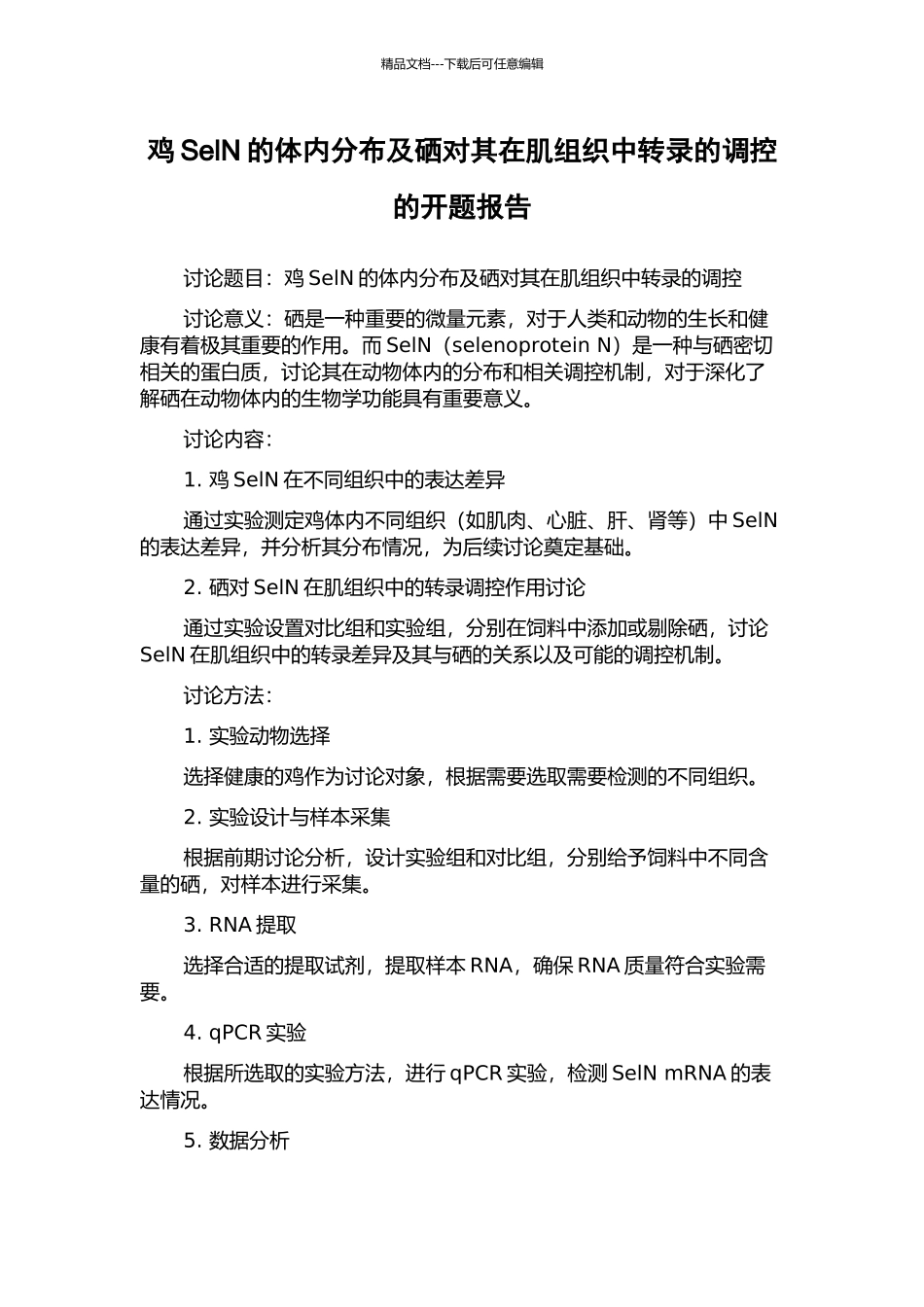 精品文档---下载后可任意编辑

鸡 SelN 的体内分布及硒对其在肌组织中转录的调控的开题报告

讨论题目：鸡 SelN 的体内分布及硒对其在肌组织中转录的调控

讨论意义：硒是一种重要的微量元素，对于人类和动物的生长和健康有着极其重要的作用。而 SelN（selenoprotein N）是一种与硒密切相关的蛋白质，讨论其在动物体内的分布和相关调控机制，对于深化了解硒在动物体内的生物学功能具有重要意义。

讨论内容：

1. 鸡 SelN 在不同组织中的表达差异

通过实验测定鸡体内不同组织（如肌肉、心脏、肝、肾等）中 SelN 的表达差异，并分析其分布情况，为后续讨论奠定基础。

2. 硒对 SelN 在肌组织中的转录调控作用讨论

通过实验设置对比组和实验组，分别在饲料中添加或剔除硒，讨论 SelN 在肌组织中的转录差异及其与硒的关系以及可能的调控机制。

讨论方法：

1. 实验动物选择

选择健康的鸡作为讨论对象，根据需要选取需要检测的不同组织。

2. 实验设计与样本采集

根据前期讨论分析，设计实验组和对比组，分别给予饲料中不同含量的硒，对样本进行采集。

3. RNA 提取

选择合适的提取试剂，提取样本 RNA，确保 RNA 质量符合实验需要。

4. qPCR 实验

根据所选取的实验方法，进行 qPCR 实验，检测 SelN mRNA 的表达情况。

5. 数据分析